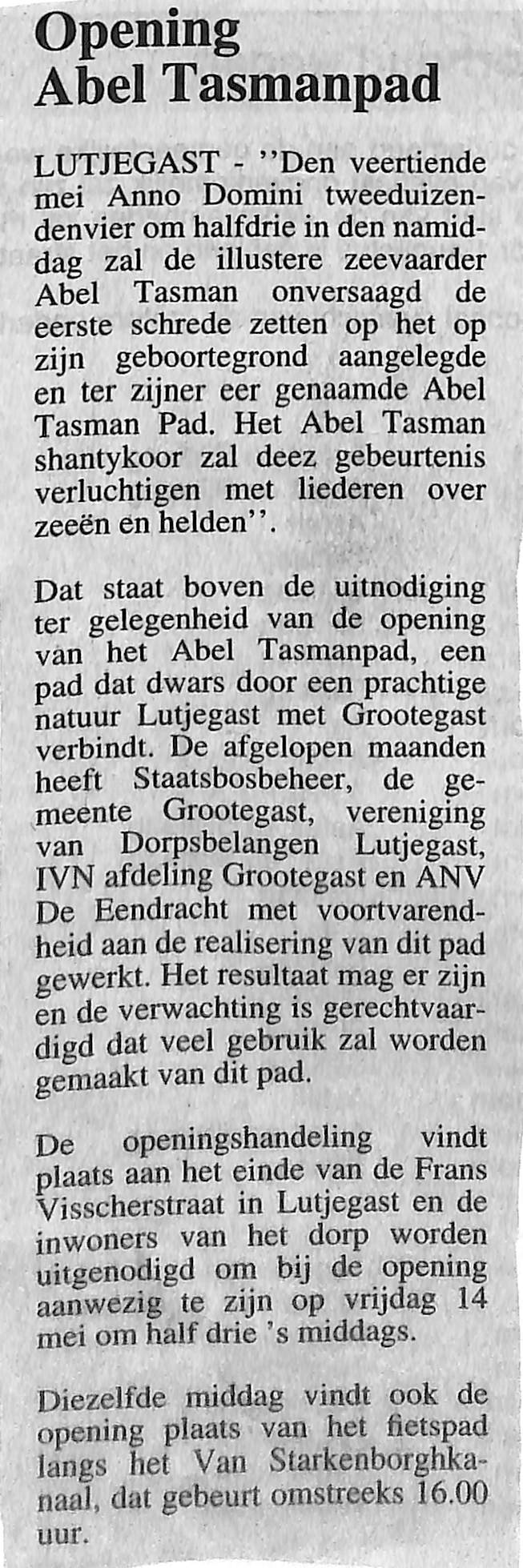 Opening
Abel Tasmanpad

LUTJEGAST - ''Den veertiende mei Anno Domini tweeduizendenvier om halfdrie in den namiddag zal de illustere zeevaarder Abel Tasman onversaagd de eerste schrede zetten op het op zijn geboortegrond aangelegde en ter zijner eer genaamde Abel Tasman Pad. Het Abel Tasman shantykoor zal deez gebeurtenis verluchtigen met liederen over zeeën en helden''.

Dat staat boven de uitnodiging ter gelegenheid van de opening van het Abel Tasmanpad, een pad dat dwars door een prachtige natuur Lutjegast met Grootegast verbindt. De afgelopen maanden heeft Staatsbosbeheer, de gemeente Grootegast, vereniging van Dorpsbelangen Lutjegast, IVN afdeling Grootegast en ANV De Eendracht met voortvarendheid aan de realisering van dit pad gewerkt. Het resultaat mag er zijn en de verwachting is gerechtvaardigd dat veel gebruik zal worden gemaakt van dit pad.

De openingshandeling vindt plaats aan het einde van de Frans Visscherstraat in Lutjegast en de inwoners van het dorp worden uitgenodigd om bij de opening aanwezig te zijn op vrijdag 14 mei om half drie 's middags.

Diezelfde middag vindt ook de opening plaats van het fietspad langs het Van Starkenborghkanaal, dat gebeurt omstreeks 16.00 uur.